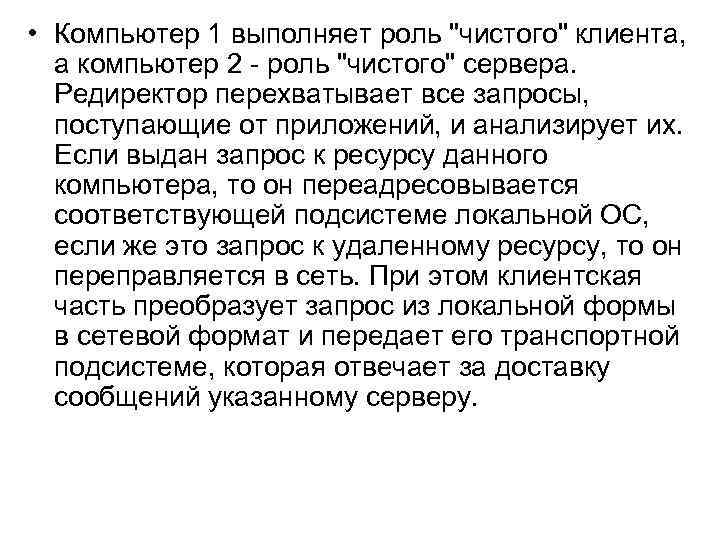 • Компьютер 1 выполняет роль "чистого" клиента, а компьютер 2 - роль "чистого" сервера. Редиректор перехватывает все запросы, поступающие от приложений, и анализирует их. Если выдан запрос к ресурсу данного компьютера, то он переадресовывается соответствующей подсистеме локальной ОС, если же это запрос к удаленному ресурсу, то он переправляется в сеть. При этом клиентская часть преобразует запрос из локальной формы в сетевой формат и передает его транспортной подсистеме, которая отвечает за доставку сообщений указанному серверу.